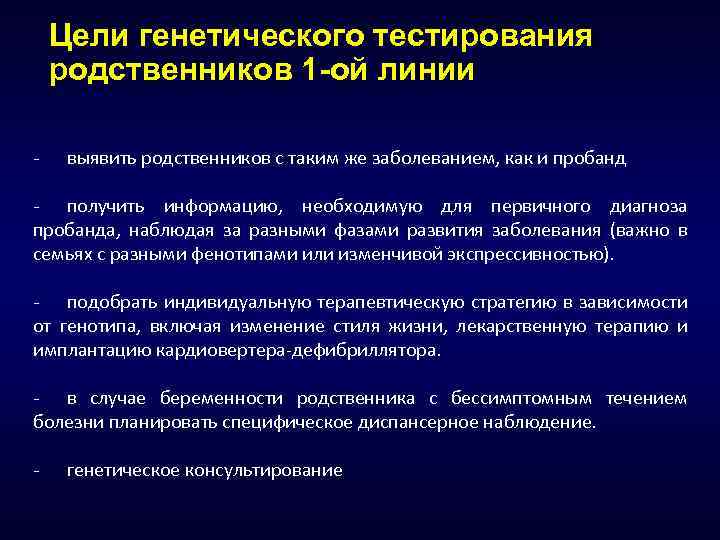 Цели генетического тестирования родственников 1-ой линии

- выявить родственников с таким же заболеванием, как и пробанд

- получить информацию, необходимую для первичного диагноза пробанда, наблюдая за разными фазами развития заболевания (важно в семьях с разными фенотипами или изменчивой экспрессивностью).

- подобрать индивидуальную терапевтическую стратегию в зависимости от генотипа, включая изменение стиля жизни, лекарственную терапию и имплантацию кардиовертера-дефибриллятора.

- в случае беременности родственника с бессимптомным течением болезни планировать специфическое диспансерное наблюдение.

- генетическое консультирование